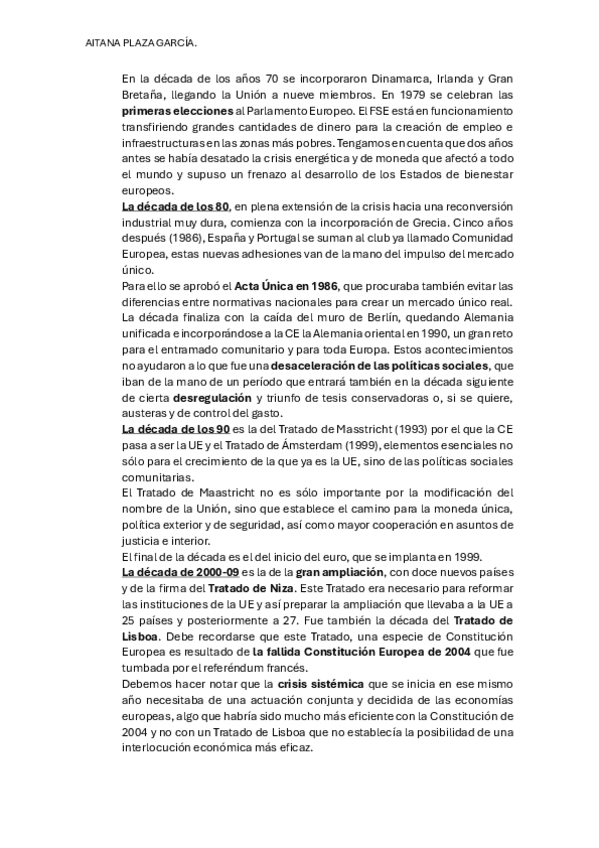 AITANA PLAZA GARCÍA.

En la década de los años 70 se incorporaron Dinamarca, Irlanda y Gran Bretaña, llegando la Unión a nueve miembros. En 1979 se celebran las primeras elecciones al Parlamento Europeo. El FSE está en funcionamiento transfiriendo grandes cantidades de dinero para la creación de empleo e infraestructuras en las zonas más pobres. Tengamos en cuenta que dos años antes se había desatado la crisis energética y de moneda que afectó a todo el mundo y supuso un frenazo al desarrollo de los Estados de bienestar europeos.
La década de los 80, en plena extensión de la crisis hacia una reconversión industrial muy dura, comienza con la incorporación de Grecia. Cinco años después (1986), España y Portugal se suman al club ya llamado Comunidad Europea, estas nuevas adhesiones van de la mano del impulso del mercado único.
Para ello se aprobó el Acta Única en 1986, que procuraba también evitar las diferencias entre normativas nacionales para crear un mercado único real. La década finaliza con la caída del muro de Berlín, quedando Alemania unificada e incorporándose a la CE la Alemania oriental en 1990, un gran reto para el entramado comunitario y para toda Europa. Estos acontecimientos no ayudaron a lo que fue una desaceleración de las políticas sociales, que iban de la mano de un período que entrará también en la década siguiente de cierta desregulación y triunfo de tesis conservadoras o, si se quiere, austeras y de control del gasto.
La década de los 90 es la del Tratado de Masstricht (1993) por el que la CE pasa a ser la UE y el Tratado de Ámsterdam (1999), elementos esenciales no sólo para el crecimiento de la que ya es la UE, sino de las políticas sociales comunitarias.
El Tratado de Maastricht no es sólo importante por la modificación del nombre de la Unión, sino que establece el camino para la moneda única, política exterior y de seguridad, así como mayor cooperación en asuntos de justicia e interior.
El final de la década es el del inicio del euro, que se implanta en 1999.
La década de 2000-09 es la de la gran ampliación, con doce nuevos países y de la firma del Tratado de Niza. Este Tratado era necesario para reformar las instituciones de la UE y así preparar la ampliación que llevaba a la UE a 25 países y posteriormente a 27. Fue también la década del Tratado de Lisboa. Debe recordarse que este Tratado, una especie de Constitución Europea es resultado de la fallida Constitución Europea de 2004 que fue tumbada por el referéndum francés.
Debemos hacer notar que la crisis sistémica que se inicia en ese mismo año necesitaba de una actuación conjunta y decidida de las economías europeas, algo que habría sido mucho más eficiente con la Constitución de 2004 y no con un Tratado de Lisboa que no establecía la posibilidad de una interlocución económica más eficaz.